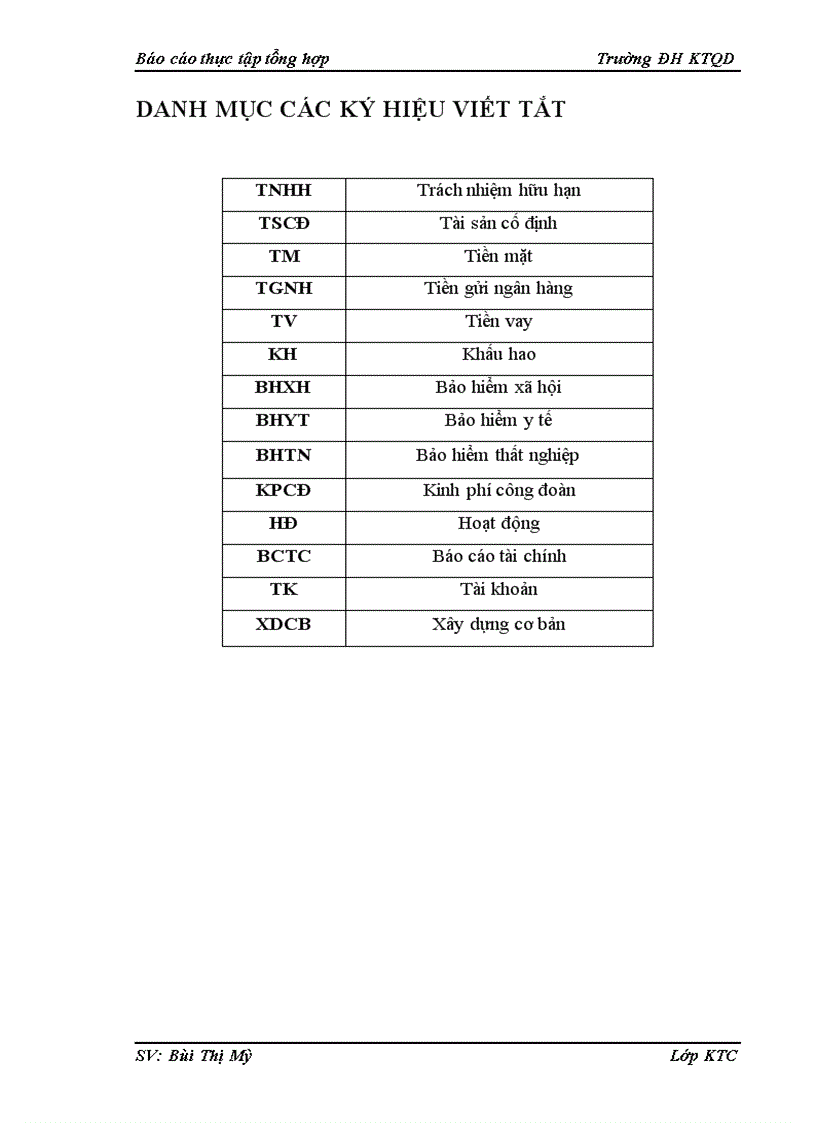 Báo cáo thực tập tổng hợp Trường ĐH KTQD

DANH MỤC CÁC KÝ HIỆU VIẾT TẮT

| TNHH | Trách nhiệm hữu hạn |
|---|---|
| TSCĐ | Tài sản cố định |
| TM | Tiền mặt |
| TGNH | Tiền gửi ngân hàng |
| TV | Tiền vay |
| KH | Khấu hao |
| BHXH | Bảo hiểm xã hội |
| BHYT | Bảo hiểm y tế |
| BHTN | Bảo hiểm thất nghiệp |
| KPCĐ | Kinh phí công đoàn |
| HĐ | Hoạt động |
| BCTC | Báo cáo tài chính |
| TK | Tài khoản |
| XDCB | Xây dựng cơ bản |

SV: Bùi Thị Mỹ Lớp KTC